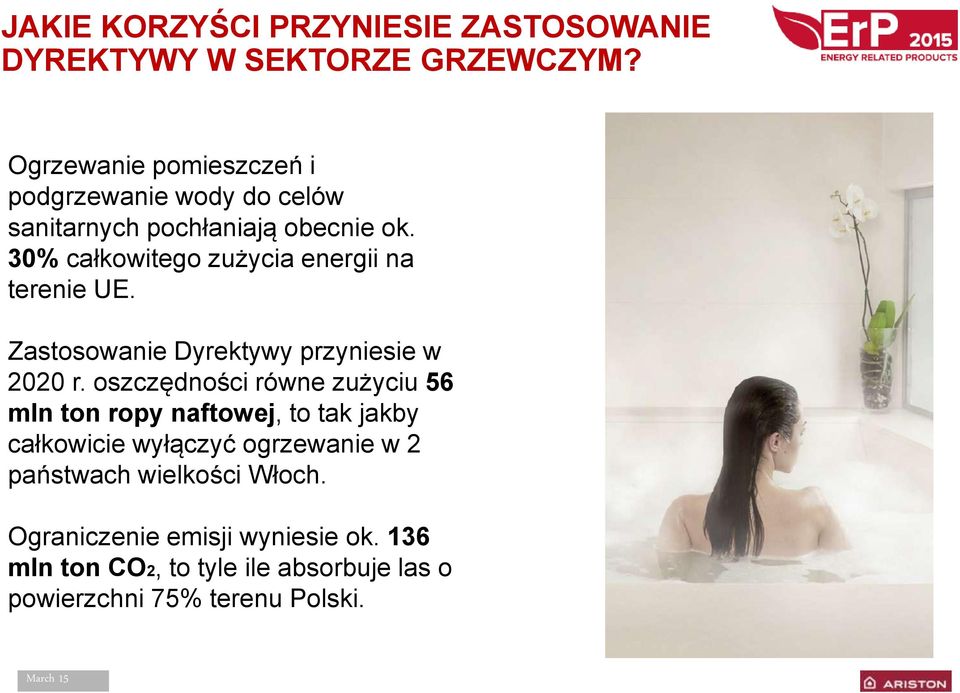 JAKIE KORZYŚCI PRZYNIESIE ZASTOSOWANIE DYREKTYWY W SEKTORZE GRZEWCZYM?

ErP 2015
ENERGY RELATED PRODUCTS

Ogrzewanie pomieszczeń i podgrzewanie wody do celów sanitarnych pochłaniają obecnie ok. 30% całkowitego zużycia energii na terenie UE.

Zastosowanie Dyrektywy przyniesie w 2020 r. oszczędności równe zużyciu 56 mln ton ropy naftowej, to tak jakby całkowicie wyłączyć ogrzewanie w 2 państwach wielkości Włoch.

Ograniczenie emisji wyniesie ok. 136 mln ton $CO_2$, to tyle ile absorbuje las o powierzchni 75% terenu Polski.

March 15

ARISTON